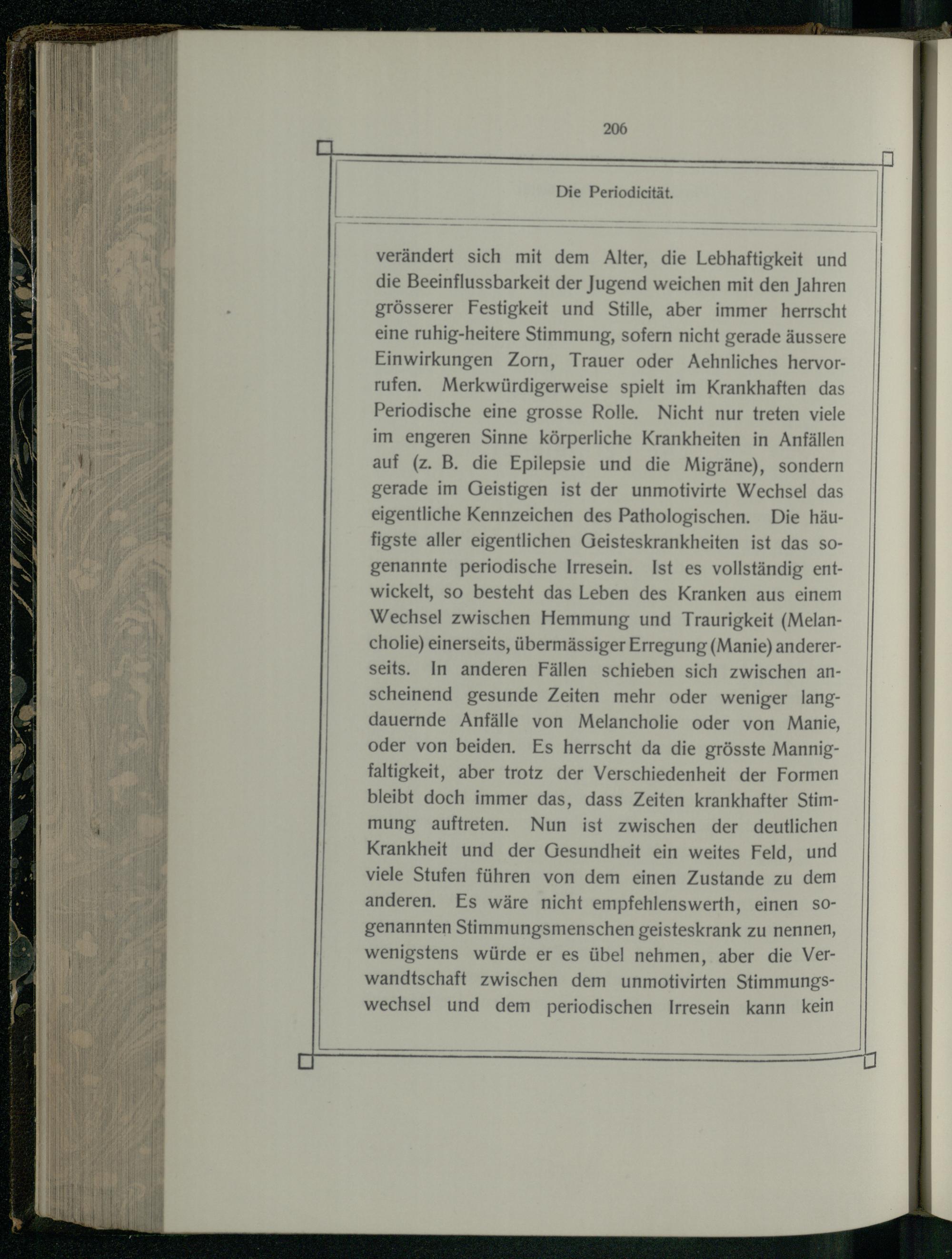 206

Die Periodicität.

verändert sich mit dem Alter, die Lebhaftigkeit und die Beeinflussbarkeit der Jugend weichen mit den Jahren grösserer Festigkeit und Stille, aber immer herrscht eine ruhig-heitere Stimmung, sofern nicht gerade äussere Einwirkungen Zorn, Trauer oder Aehnliches hervorrufen. Merkwürdigerweise spielt im Krankhaften das Periodische eine grosse Rolle. Nicht nur treten viele im engeren Sinne körperliche Krankheiten in Anfällen auf (z. B. die Epilepsie und die Migräne), sondern gerade im Geistigen ist der unmotivirte Wechsel das eigentliche Kennzeichen des Pathologischen. Die häufigste aller eigentlichen Geisteskrankheiten ist das sogenannte periodische Irresein. Ist es vollständig entwickelt, so besteht das Leben des Kranken aus einem Wechsel zwischen Hemmung und Traurigkeit (Melancholie) einerseits, übermässiger Erregung (Manie) andererseits. In anderen Fällen schieben sich zwischen anscheinend gesunde Zeiten mehr oder weniger langdauernde Anfälle von Melancholie oder von Manie, oder von beiden. Es herrscht da die grösste Mannigfaltigkeit, aber trotz der Verschiedenheit der Formen bleibt doch immer das, dass Zeiten krankhafter Stimmung auftreten. Nun ist zwischen der deutlichen Krankheit und der Gesundheit ein weites Feld, und viele Stufen führen von dem einen Zustande zu dem anderen. Es wäre nicht empfehlenswerth, einen sogenannten Stimmungsmenschen geisteskrank zu nennen, wenigstens würde er es übel nehmen, aber die Verwandtschaft zwischen dem unmotivirten Stimmungswechsel und dem periodischen Irresein kann kein